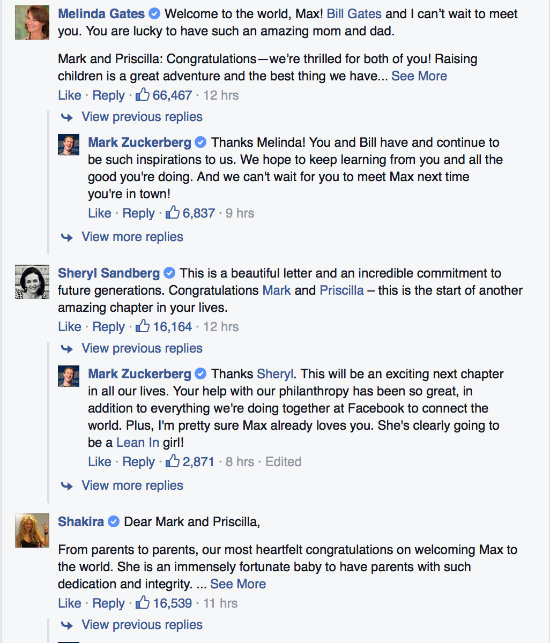 Melinda Gates Welcome to the world, Max! Bill Gates and I can't wait to meet you. You are lucky to have such an amazing mom and dad.

Mark and Priscilla: Congratulations—we're thrilled for both of you! Raising children is a great adventure and the best thing we have... See More

Like · Reply · 66,467 · 12 hrs

View previous replies

Mark Zuckerberg Thanks Melinda! You and Bill have and continue to be such inspirations to us. We hope to keep learning from you and all the good you're doing. And we can't wait for you to meet Max next time you're in town!

Like · Reply · 6,837 · 9 hrs

View more replies

Sheryl Sandberg This is a beautiful letter and an incredible commitment to future generations. Congratulations Mark and Priscilla – this is the start of another amazing chapter in your lives.

Like · Reply · 16,164 · 12 hrs

View previous replies

Mark Zuckerberg Thanks Sheryl. This will be an exciting next chapter in all our lives. Your help with our philanthropy has been so great, in addition to everything we're doing together at Facebook to connect the world. Plus, I'm pretty sure Max already loves you. She's clearly going to be a Lean In girl!

Like · Reply · 2,871 · 8 hrs · Edited

View more replies

Shakira Dear Mark and Priscilla,

From parents to parents, our most heartfelt congratulations on welcoming Max to the world. She is an immensely fortunate baby to have parents with such dedication and integrity. ... See More

Like · Reply · 16,539 · 11 hrs

View previous replies